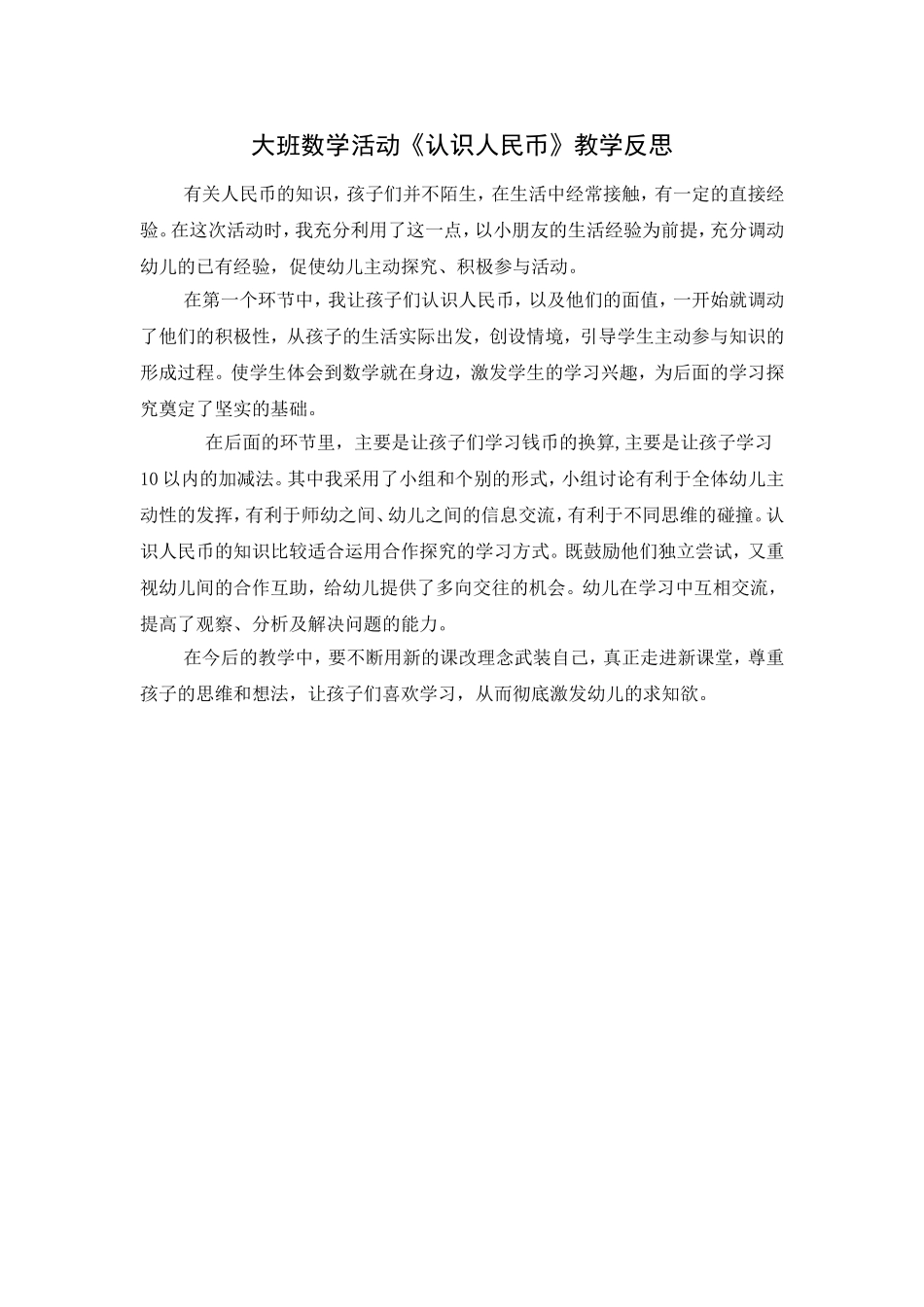 大班数学活动《认识人民币》教学反思

有关人民币的知识，孩子们并不陌生，在生活中经常接触，有一定的直接经验。在这次活动时，我充分利用了这一点，以小朋友的生活经验为前提，充分调动幼儿的已有经验，促使幼儿主动探究、积极参与活动。

在第一个环节中，我让孩子们认识人民币，以及他们的面值，一开始就调动了他们的积极性，从孩子的生活实际出发，创设情境，引导学生主动参与知识的形成过程。使学生体会到数学就在身边，激发学生的学习兴趣，为后面的学习探究奠定了坚实的基础。

在后面的环节里，主要是让孩子们学习钱币的换算,主要是让孩子学习10以内的加减法。其中我采用了小组和个别的形式，小组讨论有利于全体幼儿主动性的发挥，有利于师幼之间、幼儿之间的信息交流，有利于不同思维的碰撞。认识人民币的知识比较适合运用合作探究的学习方式。既鼓励他们独立尝试，又重视幼儿间的合作互助，给幼儿提供了多向交往的机会。幼儿在学习中互相交流，提高了观察、分析及解决问题的能力。

在今后的教学中，要不断用新的课改理念武装自己，真正走进新课堂，尊重孩子的思维和想法，让孩子们喜欢学习，从而彻底激发幼儿的求知欲。